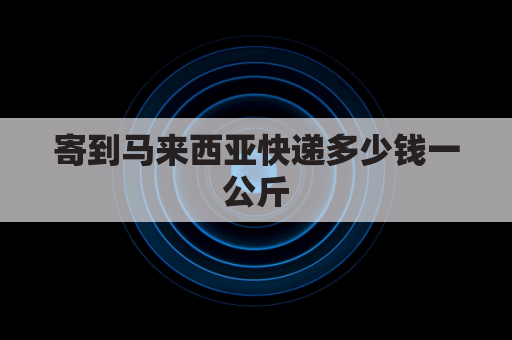 寄到马来西亚快递多少钱一公斤